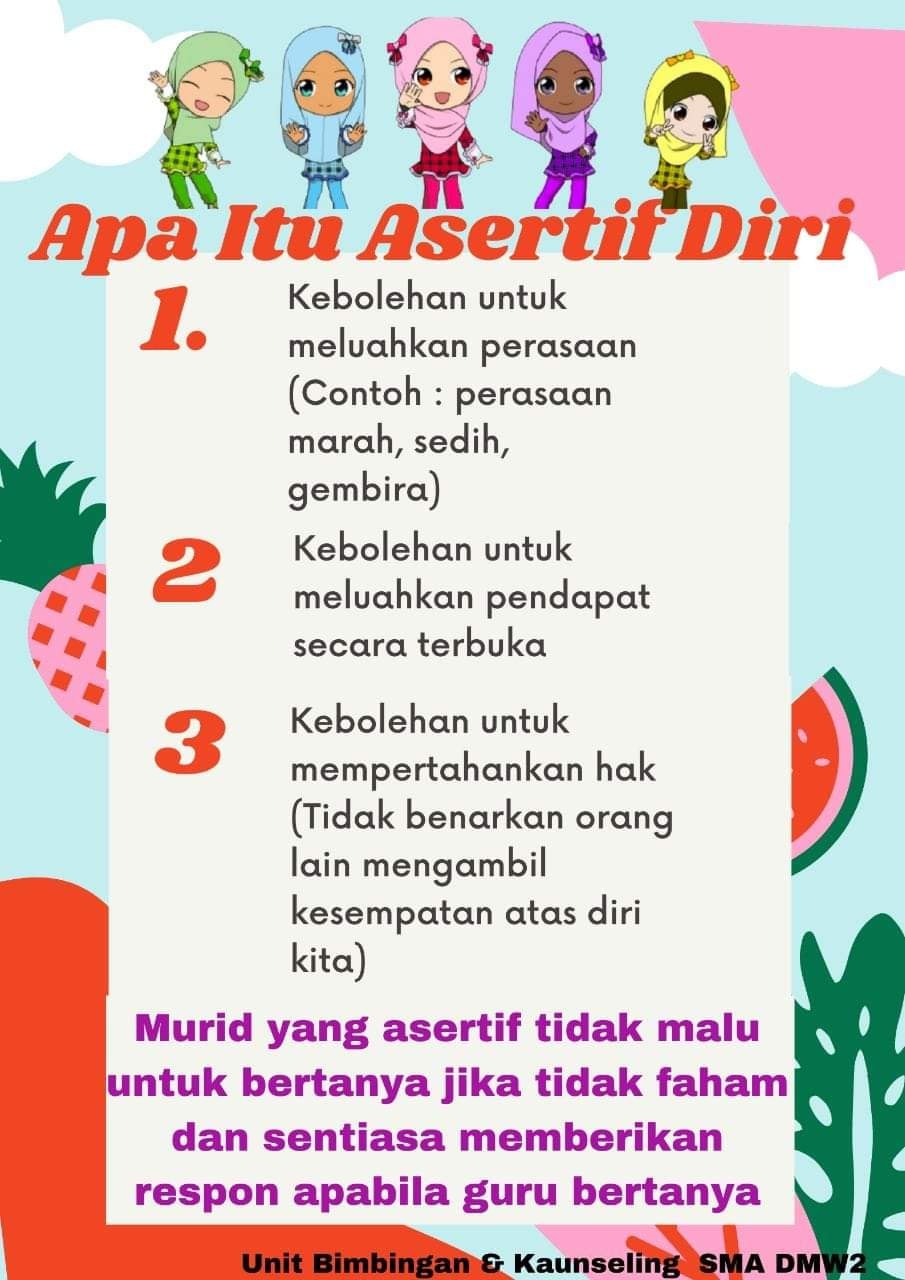 Apa Itu Asertif Diri

1. Kebolehan untuk meluahkan perasaan (Contoh : perasaan marah, sedih, gembira)

2 Kebolehan untuk meluahkan pendapat secara terbuka

3 Kebolehan untuk mempertahankan hak (Tidak benarkan orang lain mengambil kesempatan atas diri kita)

Murid yang asertif tidak malu untuk bertanya jika tidak faham dan sentiasa memberikan respon apabila guru bertanya

Unit Bimbingan & Kaunseling SMA DMW2